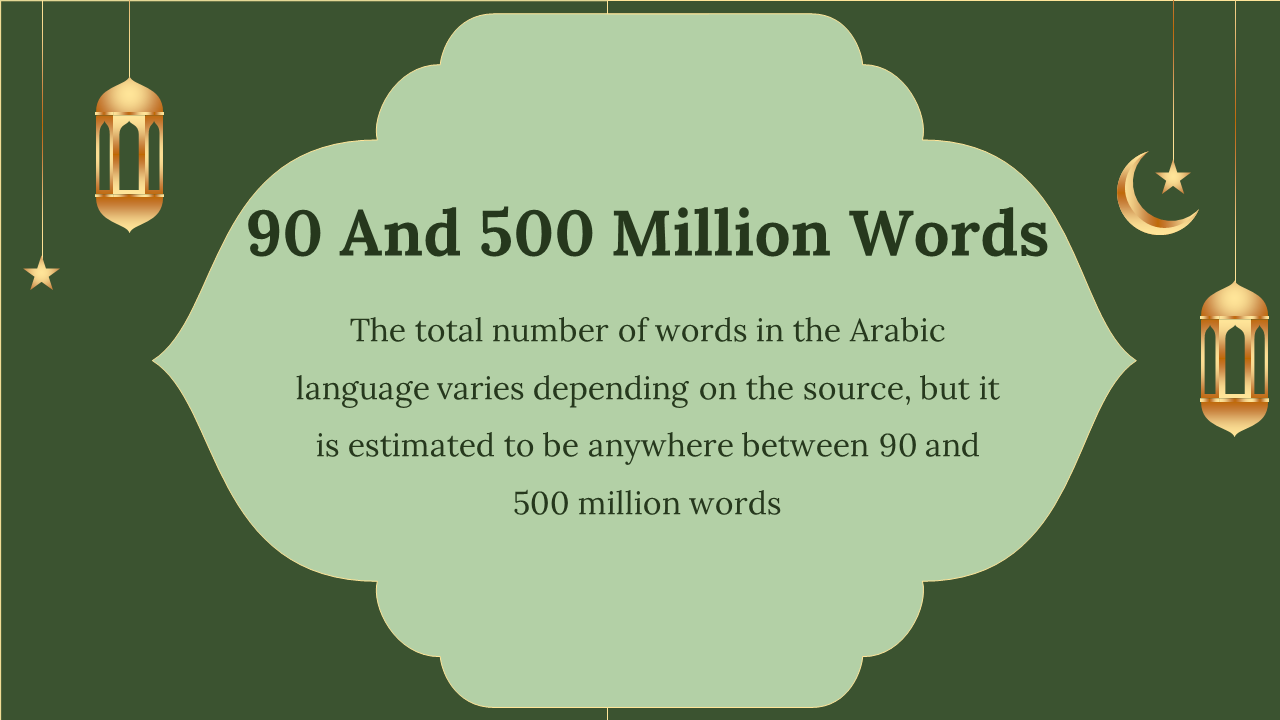 90 And 500 Million Words

The total number of words in the Arabic language varies depending on the source, but it is estimated to be anywhere between 90 and 500 million words